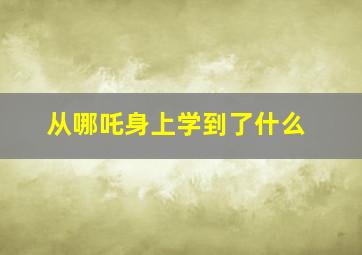 从哪吒身上学到了什么